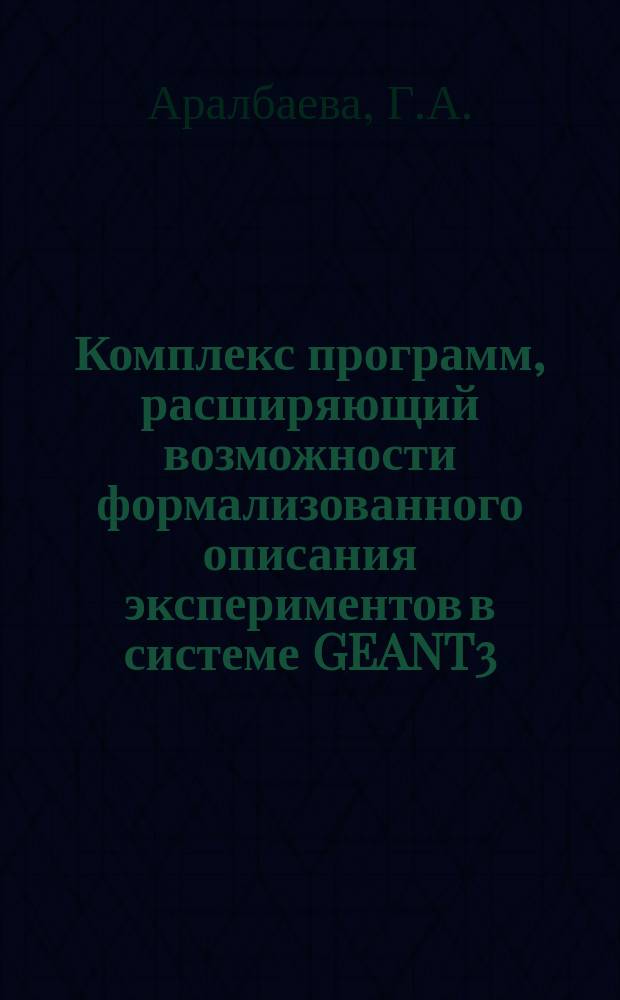 Аралбаева, Г.А.

Комплекс программ, расширяющий возможности формализованного описания экспериментов в системе GEANT3